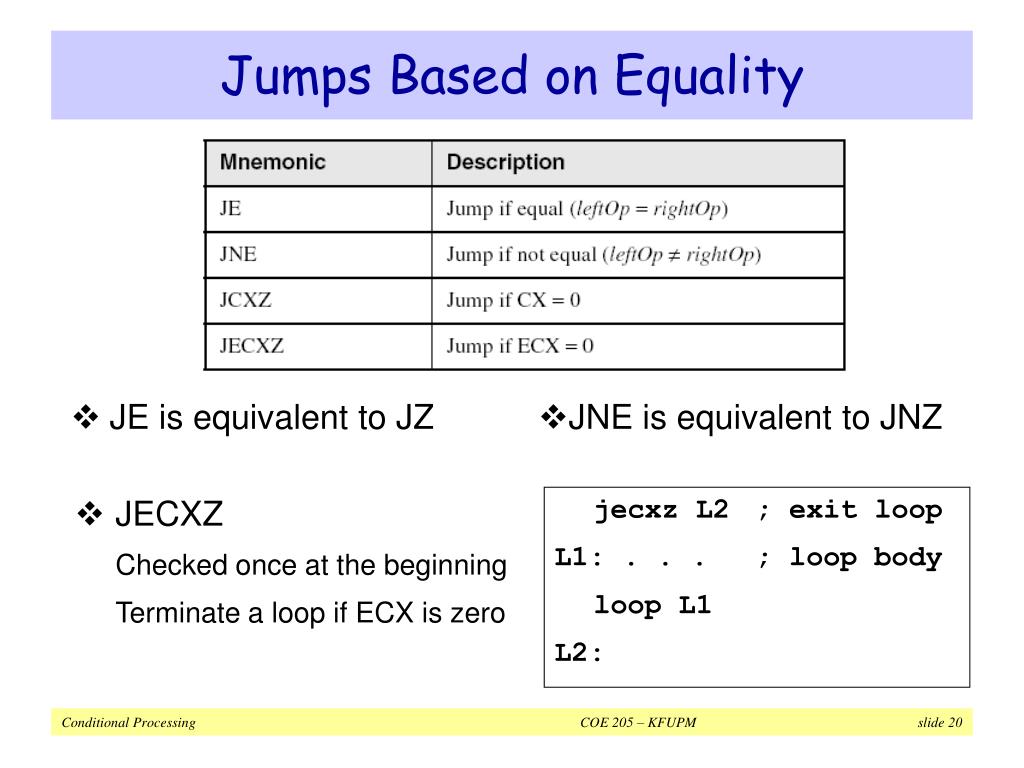 Jumps Based on Equality

| Mnemonic | Description |
|---|---|
| JE | Jump if equal ($leftOp = rightOp$) |
| JNE | Jump if not equal ($leftOp \neq rightOp$) |
| JCXZ | Jump if CX = 0 |
| JECXZ | Jump if ECX = 0 |

❖ JE is equivalent to JZ

❖JNE is equivalent to JNZ

❖ JECXZ

Checked once at the beginning

Terminate a loop if ECX is zero

jecxz L2 ; exit loop
L1: . . . ; loop body
loop L1
L2:

Conditional Processing

COE 205 – KFUPM

slide 20